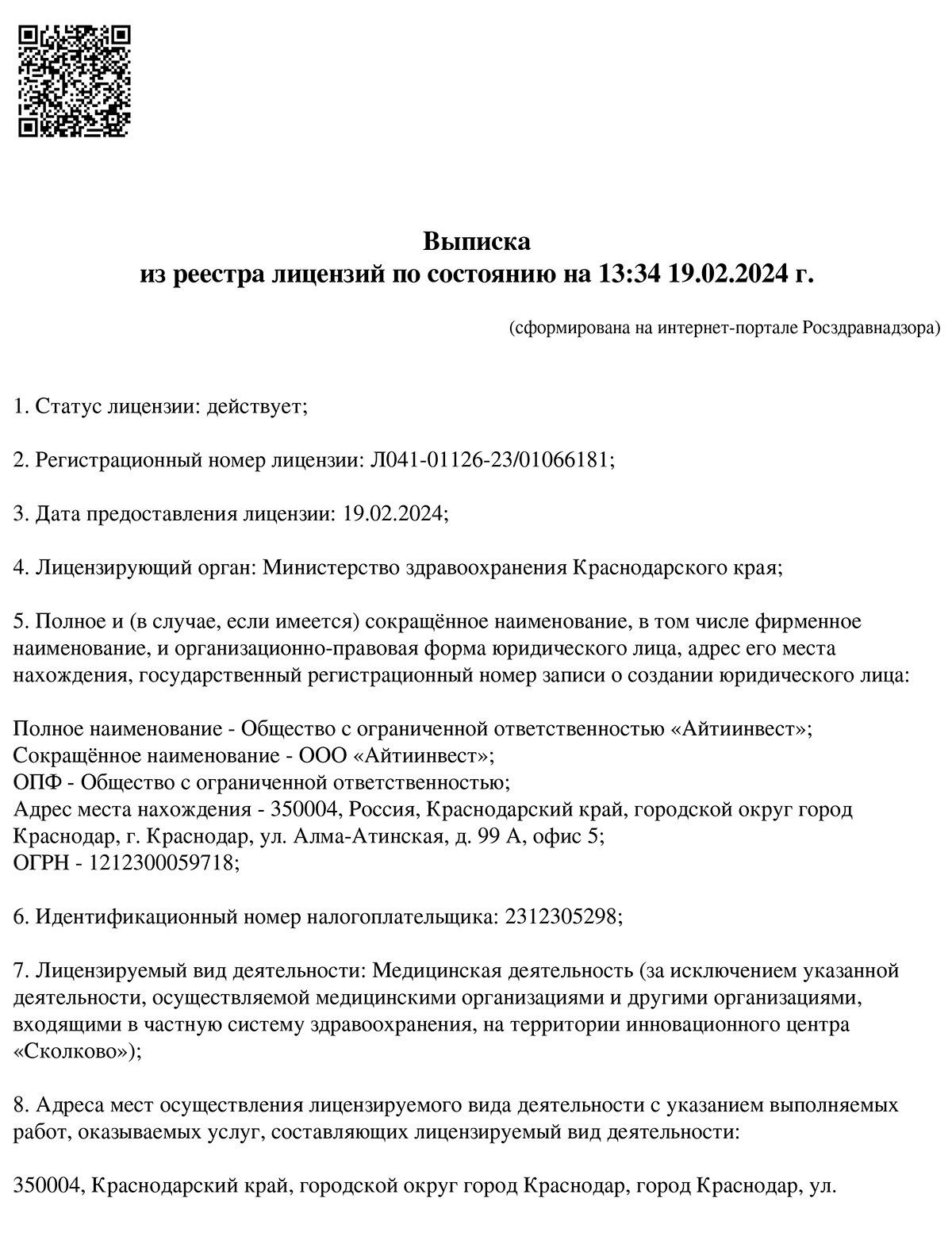 Выписка
из реестра лицензий по состоянию на 13:34 19.02.2024 г.

(сформирована на интернет-портале Росздравнадзора)

1. Статус лицензии: действует;

2. Регистрационный номер лицензии: Л041-01126-23/01066181;

3. Дата предоставления лицензии: 19.02.2024;

4. Лицензирующий орган: Министерство здравоохранения Краснодарского края;

5. Полное и (в случае, если имеется) сокращённое наименование, в том числе фирменное наименование, и организационно-правовая форма юридического лица, адрес его места нахождения, государственный регистрационный номер записи о создании юридического лица:

Полное наименование - Общество с ограниченной ответственностью «Айтиинвест»;
Сокращённое наименование - ООО «Айтиинвест»;
ОПФ - Общество с ограниченной ответственностью;
Адрес места нахождения - 350004, Россия, Краснодарский край, городской округ город Краснодар, г. Краснодар, ул. Алма-Атинская, д. 99 А, офис 5;
ОГРН - 1212300059718;

6. Идентификационный номер налогоплательщика: 2312305298;

7. Лицензируемый вид деятельности: Медицинская деятельность (за исключением указанной деятельности, осуществляемой медицинскими организациями и другими организациями, входящими в частную систему здравоохранения, на территории инновационного центра «Сколково»);

8. Адреса мест осуществления лицензируемого вида деятельности с указанием выполняемых работ, оказываемых услуг, составляющих лицензируемый вид деятельности:

350004, Краснодарский край, городской округ город Краснодар, город Краснодар, ул.